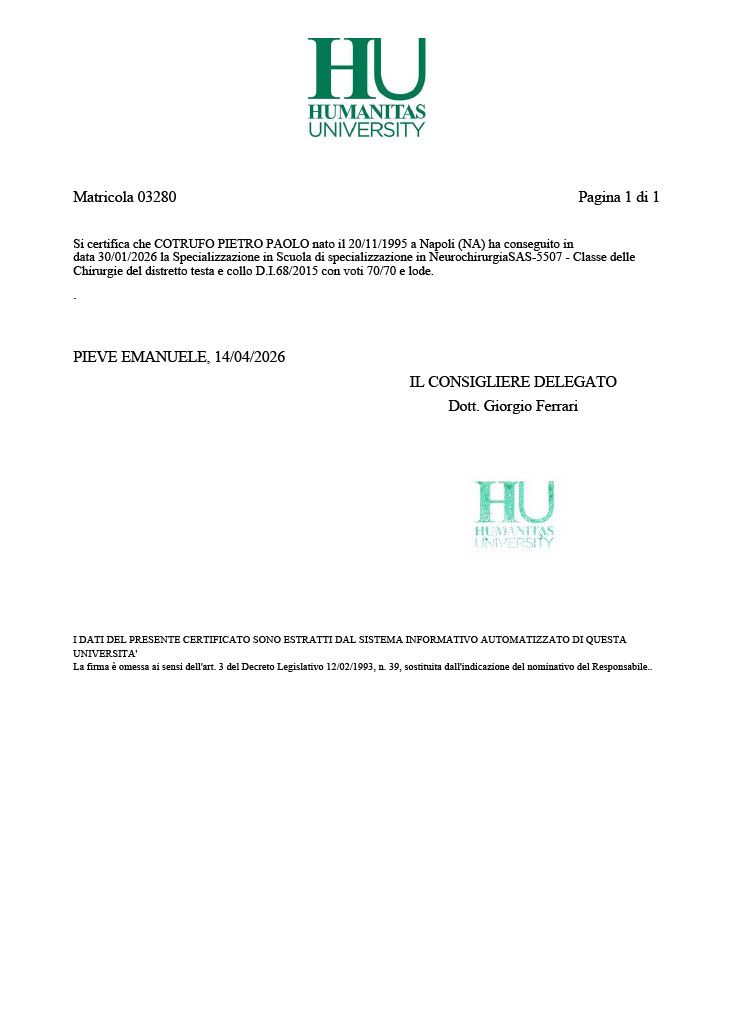 HU
HUMANITAS
UNIVERSITY

Matricola 03280

Pagina 1 di 1

Si certifica che COTRUFO PIETRO PAOLO nato il 20/11/1995 a Napoli (NA) ha conseguito in data 30/01/2026 la Specializzazione in Scuola di specializzazione in NeurochirurgiaSAS-5507 - Classe delle Chirurgie del distretto testa e collo D.I.68/2015 con voti 70/70 e lode.

.

PIEVE EMANUELE, 14/04/2026

IL CONSIGLIERE DELEGATO
Dott. Giorgio Ferrari

HU
HUMANITAS
UNIVERSITY

I DATI DEL PRESENTE CERTIFICATO SONO ESTRATTI DAL SISTEMA INFORMATIVO AUTOMATIZZATO DI QUESTA UNIVERSITA'
La firma è omessa ai sensi dell'art. 3 del Decreto Legislativo 12/02/1993, n. 39, sostituita dall'indicazione del nominativo del Responsabile..